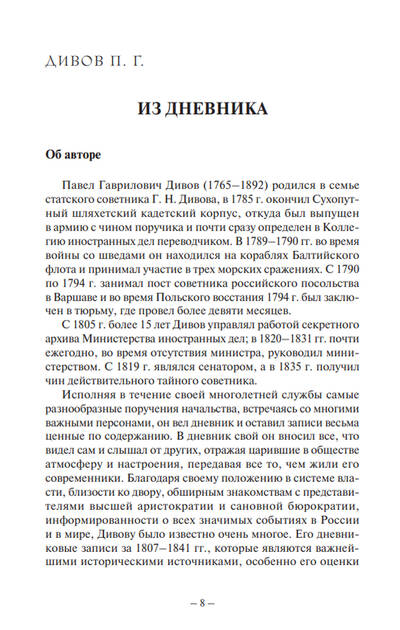 ДИВОВ П. Г.

ИЗ ДНЕВНИКА

Об авторе

Павел Гаврилович Дивов (1765–1892) родился в семье статского советника Г. Н. Дивова, в 1785 г. окончил Сухопутный шляхетский кадетский корпус, откуда был выпущен в армию с чином поручика и почти сразу определен в Коллегию иностранных дел переводчиком. В 1789–1790 гг. во время войны со шведами он находился на кораблях Балтийского флота и принимал участие в трех морских сражениях. С 1790 по 1794 г. занимал пост советника российского посольства в Варшаве и во время Польского восстания 1794 г. был заключен в тюрьму, где провел более девяти месяцев.

С 1805 г. более 15 лет Дивов управлял работой секретного архива Министерства иностранных дел; в 1820–1831 гг. почти ежегодно, во время отсутствия министра, руководил министерством. С 1819 г. являлся сенатором, а в 1835 г. получил чин действительного тайного советника.

Исполняя в течение своей многолетней службы самые разнообразные поручения начальства, встречаясь со многими важными персонами, он вел дневник и оставил записи весьма ценные по содержанию. В дневник свой он вносил все, что видел сам и слышал от других, отражая царившие в обществе атмосферу и настроения, передавая все то, чем жили его современники. Благодаря своему положению в системе власти, близости ко двору, обширным знакомствам с представителями высшей аристократии и сановной бюрократии, информированности о всех значимых событиях в России и в мире, Дивову было известно очень многое. Его дневниковые записи за 1807–1841 гг., которые являются важнейшими историческими источниками, особенно его оценки

– 8 –